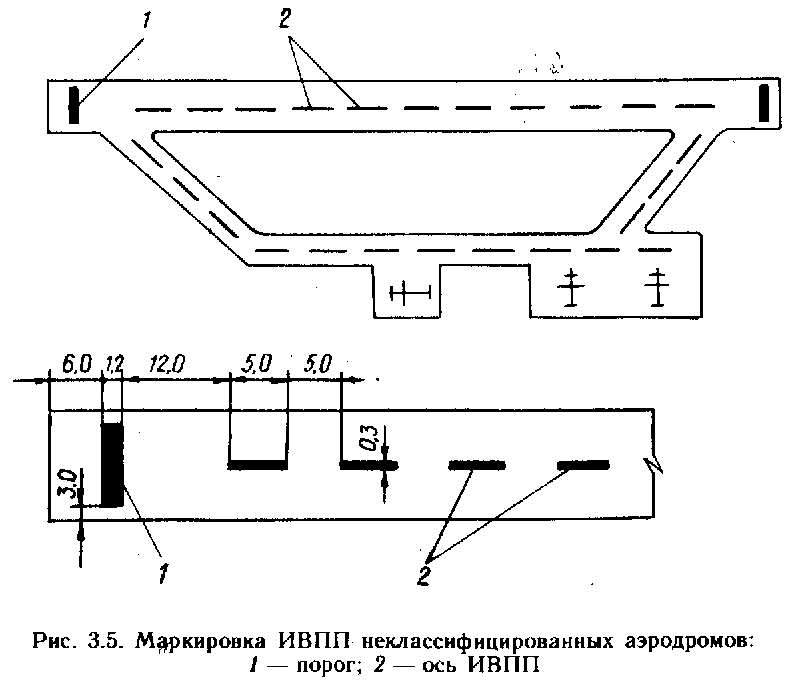 1
2

6,0 1,2 12,0 5,0 5,0
0,3
3,0
1
2

Рис. 3.5. Маркировка ИВПП неклассифицированных аэродромов: 1 — порог; 2 — ось ИВПП